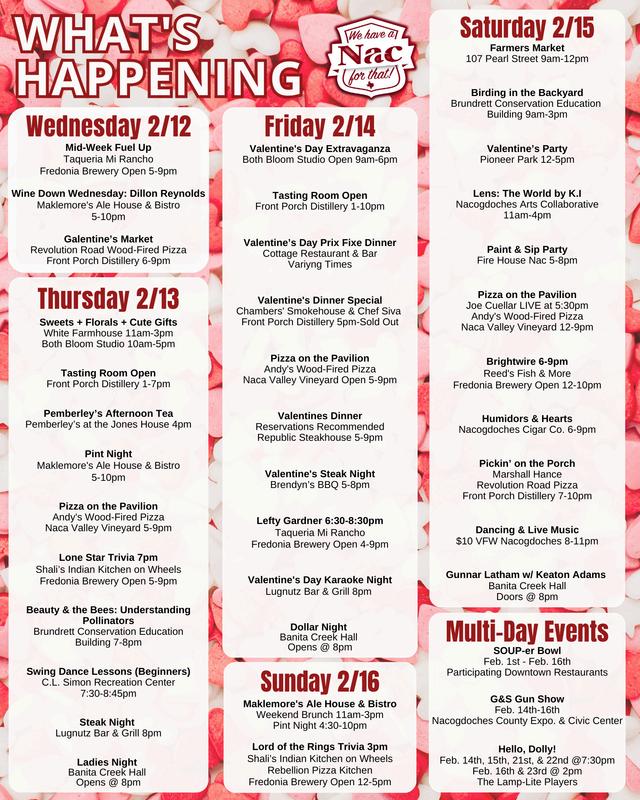 WHAT'S HAPPENING

We have a Nac for that!

Wednesday 2/12

Mid-Week Fuel Up
Taqueria Mi Rancho
Fredonia Brewery Open 5-9pm

Wine Down Wednesday: Dillon Reynolds
Maklemore's Ale House & Bistro
5-10pm

Galentine's Market
Revolution Road Wood-Fired Pizza
Front Porch Distillery 6-9pm

Thursday 2/13

Sweets + Florals + Cute Gifts
White Farmhouse 11am-3pm
Both Bloom Studio 10am-5pm

Tasting Room Open
Front Porch Distillery 1-7pm

Pemberley's Afternoon Tea
Pemberley's at the Jones House 4pm

Pint Night
Maklemore's Ale House & Bistro
5-10pm

Pizza on the Pavilion
Andy's Wood-Fired Pizza
Naca Valley Vineyard 5-9pm

Lone Star Trivia 7pm
Shali's Indian Kitchen on Wheels
Fredonia Brewery Open 5-9pm

Beauty & the Bees: Understanding Pollinators
Brundrett Conservation Education Building 7-8pm

Swing Dance Lessons (Beginners)
C.L. Simon Recreation Center
7:30-8:45pm

Steak Night
Lugnutz Bar & Grill 8pm

Ladies Night
Banita Creek Hall
Opens @ 8pm

Friday 2/14

Valentine's Day Extravaganza
Both Bloom Studio Open 9am-6pm

Tasting Room Open
Front Porch Distillery 1-10pm

Valentine's Day Prix Fixe Dinner
Cottage Restaurant & Bar
Variyng Times

Valentine's Dinner Special
Chambers' Smokehouse & Chef Siva
Front Porch Distillery 5pm-Sold Out

Pizza on the Pavilion
Andy's Wood-Fired Pizza
Naca Valley Vineyard Open 5-9pm

Valentines Dinner
Reservations Recommended
Republic Steakhouse 5-9pm

Valentine's Steak Night
Brendyn's BBQ 5-8pm

Lefty Gardner 6:30-8:30pm
Taqueria Mi Rancho
Fredonia Brewery Open 4-9pm

Valentine's Day Karaoke Night
Lugnutz Bar & Grill 8pm

Dollar Night
Banita Creek Hall
Opens @ 8pm

Sunday 2/16

Maklemore's Ale House & Bistro
Weekend Brunch 11am-3pm
Pint Night 4:30-10pm

Lord of the Rings Trivia 3pm
Shali's Indian Kitchen on Wheels
Rebellion Pizza Kitchen
Fredonia Brewery Open 12-5pm

Saturday 2/15

Farmers Market
107 Pearl Street 9am-12pm

Birding in the Backyard
Brundrett Conservation Education Building 9am-3pm

Valentine's Party
Pioneer Park 12-5pm

Lens: The World by K.I
Nacogdoches Arts Collaborative
11am-4pm

Paint & Sip Party
Fire House Nac 5-8pm

Pizza on the Pavilion
Joe Cuellar LIVE at 5:30pm
Andy's Wood-Fired Pizza
Naca Valley Vineyard 12-9pm

Brightwire 6-9pm
Reed's Fish & More
Fredonia Brewery Open 12-10pm

Humidors & Hearts
Nacogdoches Cigar Co. 6-9pm

Pickin' on the Porch
Marshall Hance
Revolution Road Pizza
Front Porch Distillery 7-10pm

Dancing & Live Music
$10 VFW Nacogdoches 8-11pm

Gunnar Latham w/ Keaton Adams
Banita Creek Hall
Doors @ 8pm

Multi-Day Events

SOUP-er Bowl
Feb. 1st - Feb. 16th
Participating Downtown Restaurants

G&S Gun Show
Feb. 14th-16th
Nacogdoches County Expo. & Civic Center

Hello, Dolly!
Feb. 14th, 15th, 21st, & 22nd @7:30pm
Feb. 16th & 23rd @ 2pm
The Lamp-Lite Players